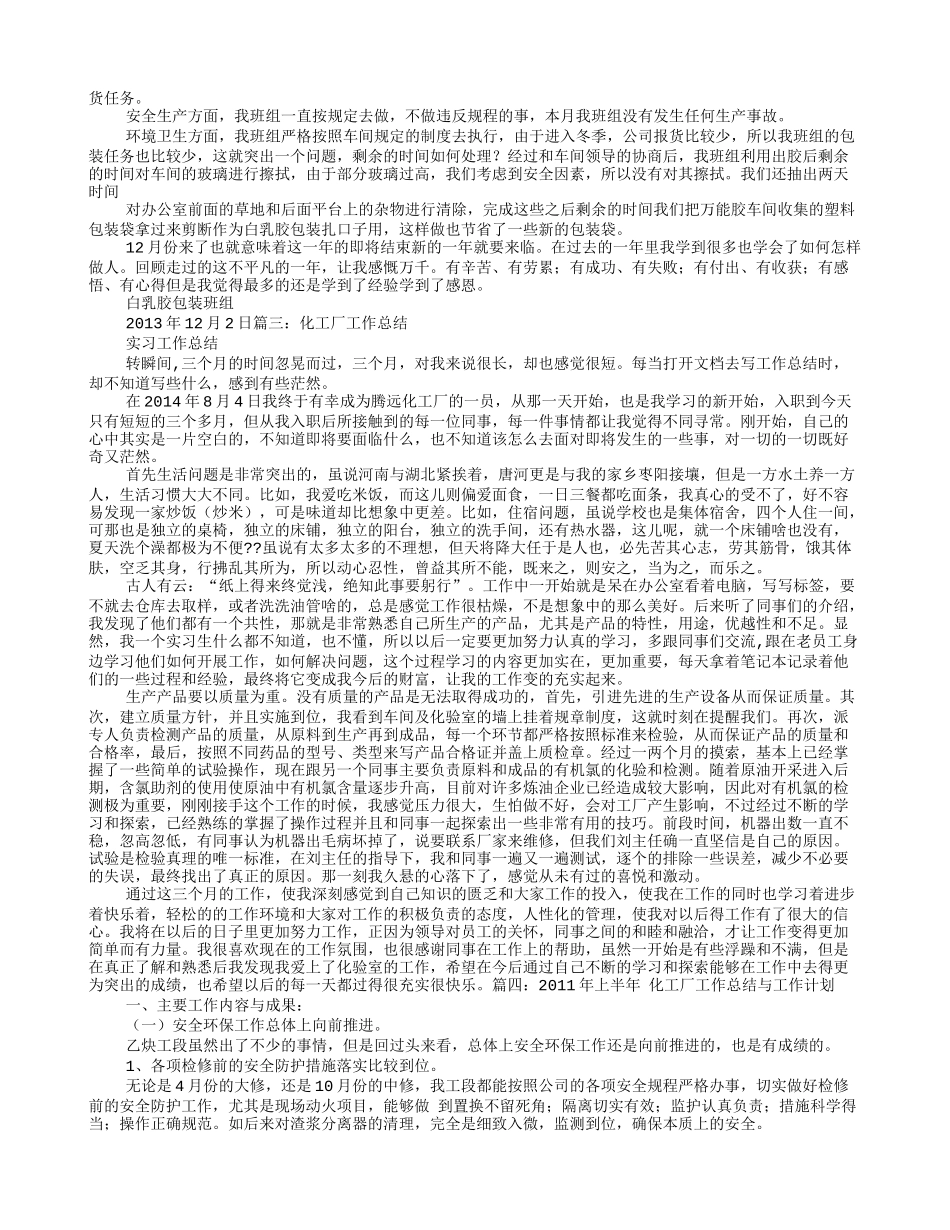 货任务。

安全生产方面，我班组一直按规定去做，不做违反规程的事，本月我班组没有发生任何生产事故。

环境卫生方面，我班组严格按照车间规定的制度去执行，由于进入冬季，公司报货比较少，所以我班组的包装任务也比较少，这就突出一个问题，剩余的时间如何处理？经过和车间领导的协商后，我班组利用出胶后剩余的时间对车间的玻璃进行擦拭，由于部分玻璃过高，我们考虑到安全因素，所以没有对其擦拭。我们还抽出两天时间

对办公室前面的草地和后面平台上的杂物进行清除，完成这些之后剩余的时间我们把万能胶车间收集的塑料包装袋拿过来剪断作为白乳胶包装扎口子用，这样做也节省了一些新的包装袋。

12月份来了也就意味着这一年的即将结束新的一年就要来临。在过去的一年里我学到很多也学会了如何怎样做人。回顾走过的这不平凡的一年，让我感慨万千。有辛苦、有劳累；有成功、有失败；有付出、有收获；有感悟、有心得但是我觉得最多的还是学到了经验学到了感恩。

白乳胶包装班组

2013年12月2日篇三：化工厂工作总结

实习工作总结

转瞬间,三个月的时间忽晃而过，三个月，对我来说很长，却也感觉很短。每当打开文档去写工作总结时，却不知道写些什么，感到有些茫然。

在2014年8月4日我终于有幸成为腾远化工厂的一员，从那一天开始，也是我学习的新开始，入职到今天只有短短的三个多月，但从我入职后所接触到的每一位同事，每一件事情都让我觉得不同寻常。刚开始，自己的心中其实是一片空白的，不知道即将要面临什么，也不知道该怎么去面对即将发生的一些事，对一切的一切既好奇又茫然。

首先生活问题是非常突出的，虽说河南与湖北紧挨着，唐河更是与我的家乡枣阳接壤，但是一方水土养一方人，生活习惯大大不同。比如，我爱吃米饭，而这儿则偏爱面食，一日三餐都吃面条，我真心的受不了，好不容易发现一家炒饭（炒米），可是味道却比想象中更差。比如，住宿问题，虽说学校也是集体宿舍，四个人住一间，可那也是独立的桌椅，独立的床铺，独立的阳台，独立的洗手间，还有热水器，这儿呢，就一个床铺啥也没有，夏天洗个澡都极为不便??虽说有太多太多的不理想，但天将降大任于是人也，必先苦其心志，劳其筋骨，饿其体肤，空乏其身，行拂乱其所为，所以动心忍性，曾益其所不能，既来之，则安之，当为之，而乐之。

古人有云：“纸上得来终觉浅，绝知此事要躬行”。工作中一开始就是呆在办公室看着电脑，写写标签，要不就去仓库去取样，或者洗洗油管啥的，总是感觉工作很枯燥，不是想象中的那么美好。后来听了同事们的介绍，我发现了他们都有一个共性，那就是非常熟悉自己所生产的产品，尤其是产品的特性，用途，优越性和不足。显然，我一个实习生什么都不知道，也不懂，所以以后一定要更加努力认真的学习，多跟同事们交流,跟在老员工身边学习他们如何开展工作，如何解决问题，这个过程学习的内容更加实在，更加重要，每天拿着笔记本记录着他们的一些过程和经验，最终将它变成我今后的财富，让我的工作变的充实起来。

生产产品要以质量为重。没有质量的产品是无法取得成功的，首先，引进先进的生产设备从而保证质量。其次，建立质量方针，并且实施到位，我看到车间及化验室的墙上挂着规章制度，这就时刻在提醒我们。再次，派专人负责检测产品的质量，从原料到生产再到成品，每一个环节都严格按照标准来检验，从而保证产品的质量和合格率，最后，按照不同药品的型号、类型来写产品合格证并盖上质检章。经过一两个月的摸索，基本上已经掌握了一些简单的试验操作，现在跟另一个同事主要负责原料和成品的有机氯的化验和检测。随着原油开采进入后期，含氯助剂的使用使原油中有机氯含量逐步升高，目前对许多炼油企业已经造成较大影响，因此对有机氯的检测极为重要，刚刚接手这个工作的时候，我感觉压力很大，生怕做不好，会对工厂产生影响，不过经过不断的学习和探索，已经熟练的掌握了操作过程并且和同事一起探索出一些非常有用的技巧。前段时间，机器出数一直不稳，忽高忽低，有同事认为机器出毛病坏掉了，说要联系厂家来维修，但我们刘主任确一直坚信是自己的原因。试验是检验真理的唯一标准，在刘主任的指导下，我和同事一遍又一遍测试，逐个的排除一些误差，减少不必要的失误，最终找出了真正的原因。那一刻我久悬的心落下了，感觉从未有过的喜悦和激动。

通过这三个月的工作，使我深刻感觉到自己知识的匮乏和大家工作的投入，使我在工作的同时也学习着进步着快乐着，轻松的的工作环境和大家对工作的积极负责的态度，人性化的管理，使我对以后得工作有了很大的信心。我将在以后的日子里更加努力工作，正因为领导对员工的关怀，同事之间的和睦和融洽，才让工作变得更加简单而有力量。我很喜欢现在的工作氛围，也很感谢同事在工作上的帮助，虽然一开始是有些浮躁和不满，但是在真正了解和熟悉后我发现我爱上了化验室的工作，希望在今后通过自己不断的学习和探索能够在工作中去得更为突出的成绩，也希望以后的每一天都过得很充实很快乐。篇四：2011年上半年 化工厂工作总结与工作计划

一、主要工作内容与成果：

（一）安全环保工作总体上向前推进。

乙炔工段虽然出了不少的事情，但是回过头来看，总体上安全环保工作还是向前推进的，也是有成绩的。

1、各项检修前的安全防护措施落实比较到位。

无论是4月份的大修，还是10月份的中修，我工段都能按照公司的各项安全规程严格办事，切实做好检修前的安全防护工作，尤其是现场动火项目，能够做 到置换不留死角；隔离切实有效；监护认真负责；措施科学得当；操作正确规范。如后来对渣浆分离器的清理，完全是细致入微，监测到位，确保本质上的安全。